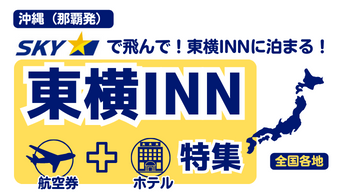 沖縄（那覇発）

SKY で飛んで！東横INNに泊まる！

東横INN

航空券 ＋ ホテル 特集

全国各地